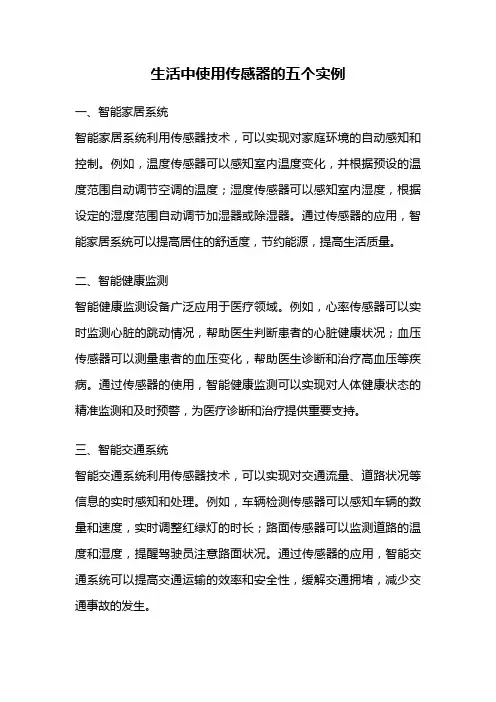 生活中使用传感器的五个实例

一、智能家居系统

智能家居系统利用传感器技术，可以实现对家庭环境的自动感知和控制。例如，温度传感器可以感知室内温度变化，并根据预设的温度范围自动调节空调的温度；湿度传感器可以感知室内湿度，根据设定的湿度范围自动调节加湿器或除湿器。通过传感器的应用，智能家居系统可以提高居住的舒适度，节约能源，提高生活质量。

二、智能健康监测

智能健康监测设备广泛应用于医疗领域。例如，心率传感器可以实时监测心脏的跳动情况，帮助医生判断患者的心脏健康状况；血压传感器可以测量患者的血压变化，帮助医生诊断和治疗高血压等疾病。通过传感器的使用，智能健康监测可以实现对人体健康状态的精准监测和及时预警，为医疗诊断和治疗提供重要支持。

三、智能交通系统

智能交通系统利用传感器技术，可以实现对交通流量、道路状况等信息的实时感知和处理。例如，车辆检测传感器可以感知车辆的数量和速度，实时调整红绿灯的时长；路面传感器可以监测道路的温度和湿度，提醒驾驶员注意路面状况。通过传感器的应用，智能交通系统可以提高交通运输的效率和安全性，缓解交通拥堵，减少交通事故的发生。